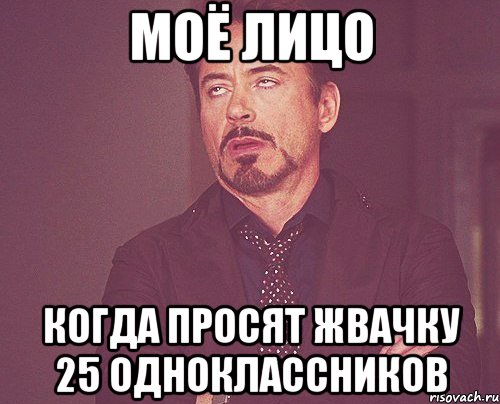 МОЁ ЛИЦО

КОГДА ПРОСЯТ ЖВАЧКУ 25 ОДНОКЛАССНИКОВ

risovach.ru